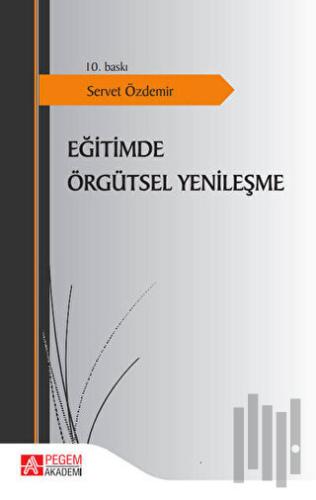 10. baskı

Servet Özdemir

EĞİTİMDE
ÖRGÜTSEL YENİLEŞME

PEGEM
AKADEMİ